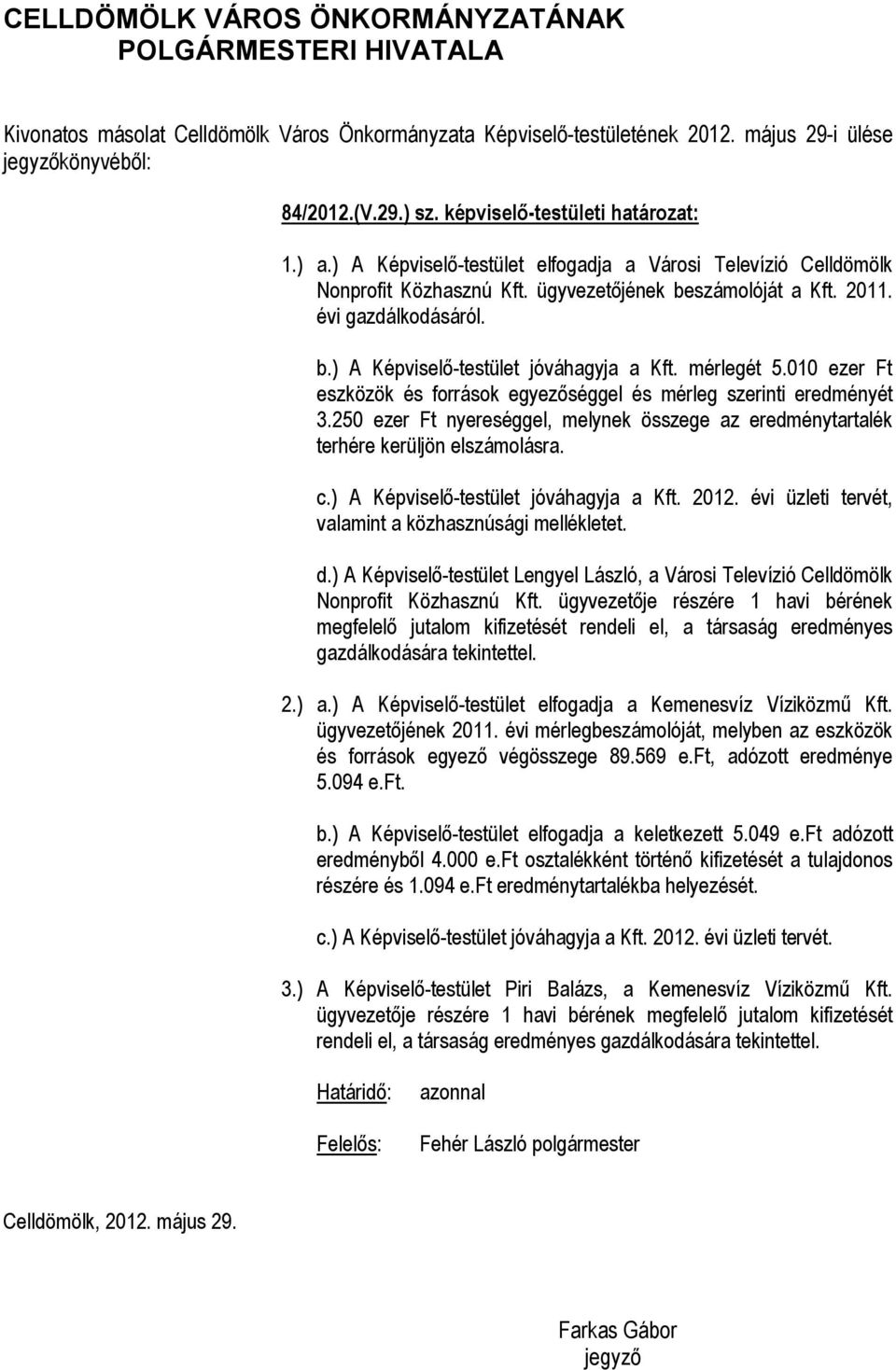 CELLDÖMÖLK VÁROS ÖNKORMÁNYZATÁNAK POLGÁRMESTERI HIVATALA

Kivonatos másolat Celldömölk Város Önkormányzata Képviselő-testületének 2012. május 29-i ülése jegyzőkönyvéből:

84/2012.(V.29.) sz. képviselő-testületi határozat:

1.) a.) A Képviselő-testület elfogadja a Városi Televízió Celldömölk Nonprofit Közhasznú Kft. ügyvezetőjének beszámolóját a Kft. 2011. évi gazdálkodásáról.

b.) A Képviselő-testület jóváhagyja a Kft. mérlegét 5.010 ezer Ft eszközök és források egyezőséggel és mérleg szerinti eredményét 3.250 ezer Ft nyereséggel, melynek összege az eredménytartalék terhére kerüljön elszámolásra.

c.) A Képviselő-testület jóváhagyja a Kft. 2012. évi üzleti tervét, valamint a közhasznúsági mellékletet.

d.) A Képviselő-testület Lengyel László, a Városi Televízió Celldömölk Nonprofit Közhasznú Kft. ügyvezetője részére 1 havi bérének megfelelő jutalom kifizetését rendeli el, a társaság eredményes gazdálkodására tekintettel.

2.) a.) A Képviselő-testület elfogadja a Kemenesvíz Víziközmű Kft. ügyvezetőjének 2011. évi mérlegbeszámolóját, melyben az eszközök és források egyező végösszege 89.569 e.Ft, adózott eredménye 5.094 e.Ft.

b.) A Képviselő-testület elfogadja a keletkezett 5.049 e.Ft adózott eredményből 4.000 e.Ft osztalékként történő kifizetését a tulajdonos részére és 1.094 e.Ft eredménytartalékba helyezését.

c.) A Képviselő-testület jóváhagyja a Kft. 2012. évi üzleti tervét.

3.) A Képviselő-testület Piri Balázs, a Kemenesvíz Víziközmű Kft. ügyvezetője részére 1 havi bérének megfelelő jutalom kifizetését rendeli el, a társaság eredményes gazdálkodására tekintettel.

Határidő: azonnal

Felelős: Fehér László polgármester

Celldömölk, 2012. május 29.

Farkas Gábor
jegyző